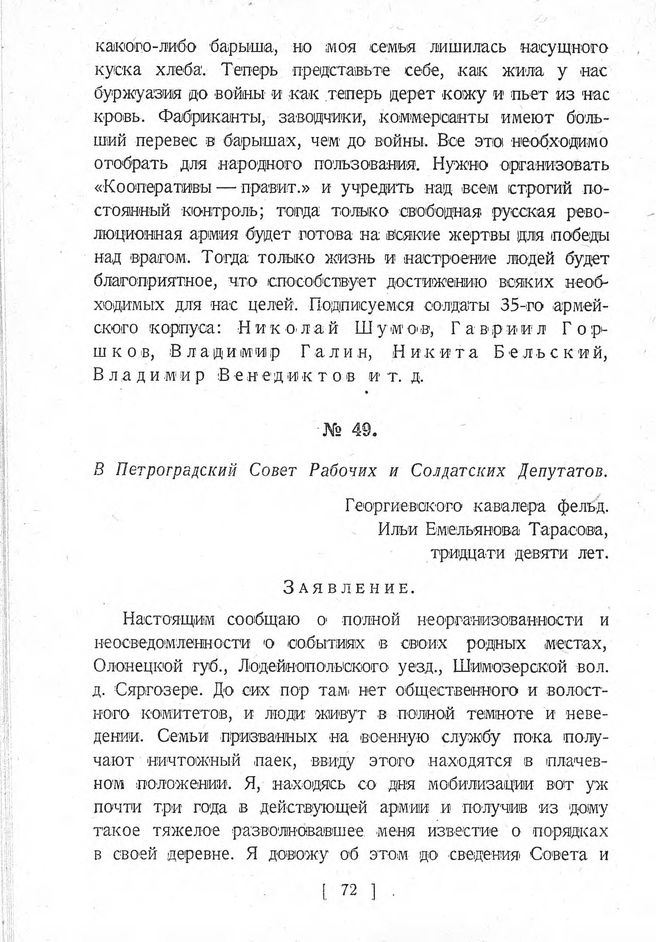 какого-либо барыша, но моя семья лишилась насущного куска хлеба. Теперь представьте себе, как жила у нас буржуазия до войны и как теперь дерет кожу и пьет из нас кровь. Фабриканты, заводчики, коммерсанты имеют больший перевес в барышах, чем до войны. Все это необходимо отобрать для народного пользования. Нужно организовать «Кооперативы — правит.» и учредить над всем строгий постоянный контроль; тогда только свободная русская революционная армия будет готова на всякие жертвы для победы над врагом. Тогда только жизнь и настроение людей будет благоприятное, что способствует достижению всяких необходимых для нас целей. Подписуемся солдаты 35-го армейского корпуса: Николай Шумов, Гавриил Горшков, Владимир Галин, Никита Бельский, Владимир Венедиктов и т. д.

№ 49.

В Петроградский Совет Рабочих и Солдатских Депутатов.

Георгиевского кавалера фельд.
Ильи Емельянова Тарасова,
тридцати девяти лет.

Заявление.

Настоящим сообщаю о полной неорганизованности и неосведомленности о событиях в своих родных местах, Олонецкой губ., Лодейнопольского уезд., Шимозерской вол. д. Сяргозере. До сих пор там нет общественного и волостного комитетов, и люди живут в полной темноте и неведении. Семьи призванных на военную службу пока получают ничтожный паек, ввиду этого находятся в плачевном положении. Я, находясь со дня мобилизации вот уж почти три года в действующей армии и получив из дому такое тяжелое разволновавшее меня известие о порядках в своей деревне. Я довожу об этом до сведения Совета и

[ 72 ]